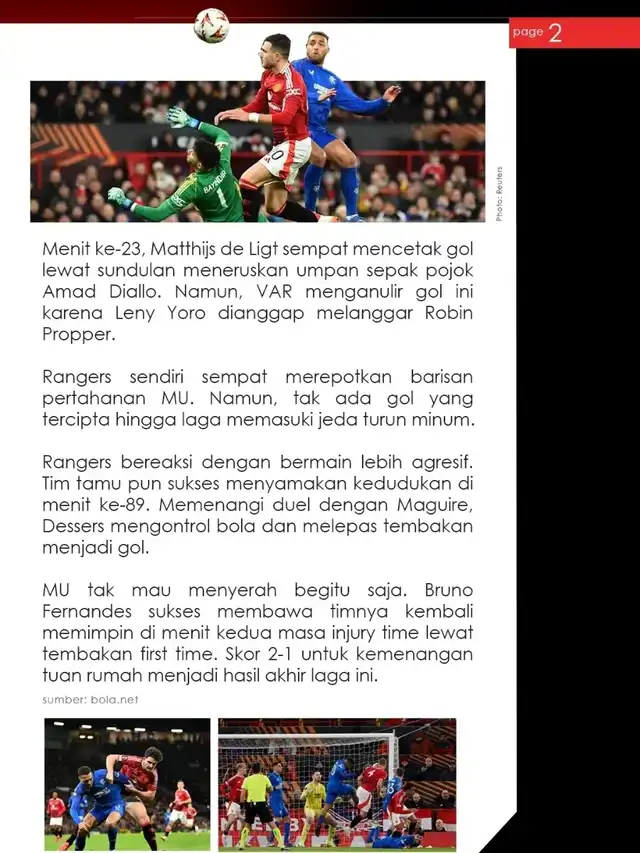 page 2

Photo: Reuters

Menit ke-23, Matthijs de Ligt sempat mencetak gol lewat sundulan meneruskan umpan sepak pojok Amad Diallo. Namun, VAR menganulir gol ini karena Leny Yoro dianggap melanggar Robin Propper.

Rangers sendiri sempat merepotkan barisan pertahanan MU. Namun, tak ada gol yang tercipta hingga laga memasuki jeda turun minum.

Rangers bereaksi dengan bermain lebih agresif. Tim tamu pun sukses menyamakan kedudukan di menit ke-89. Memenangi duel dengan Maguire, Dessers mengontrol bola dan melepas tembakan menjadi gol.

MU tak mau menyerah begitu saja. Bruno Fernandes sukses membawa timnya kembali memimpin di menit kedua masa injury time lewat tembakan first time. Skor 2-1 untuk kemenangan tuan rumah menjadi hasil akhir laga ini.

sumber: bola.net